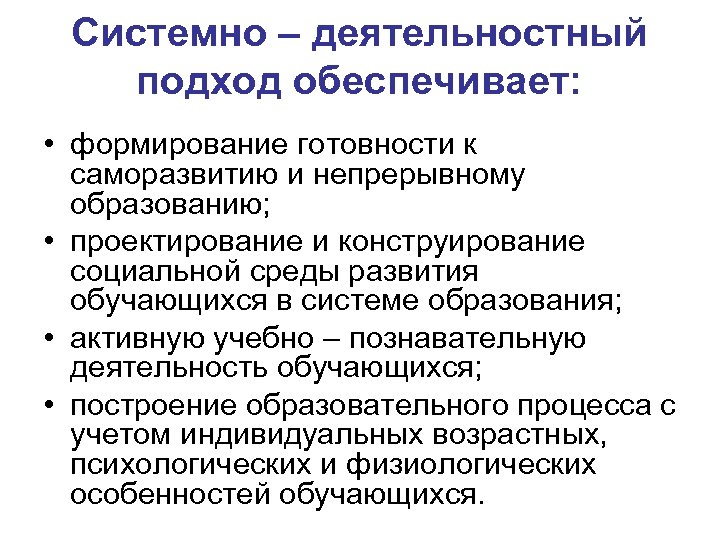 Системно – деятельностный подход обеспечивает:

• формирование готовности к саморазвитию и непрерывному образованию;
• проектирование и конструирование социальной среды развития обучающихся в системе образования;
• активную учебно – познавательную деятельность обучающихся;
• построение образовательного процесса с учетом индивидуальных возрастных, психологических и физиологических особенностей обучающихся.